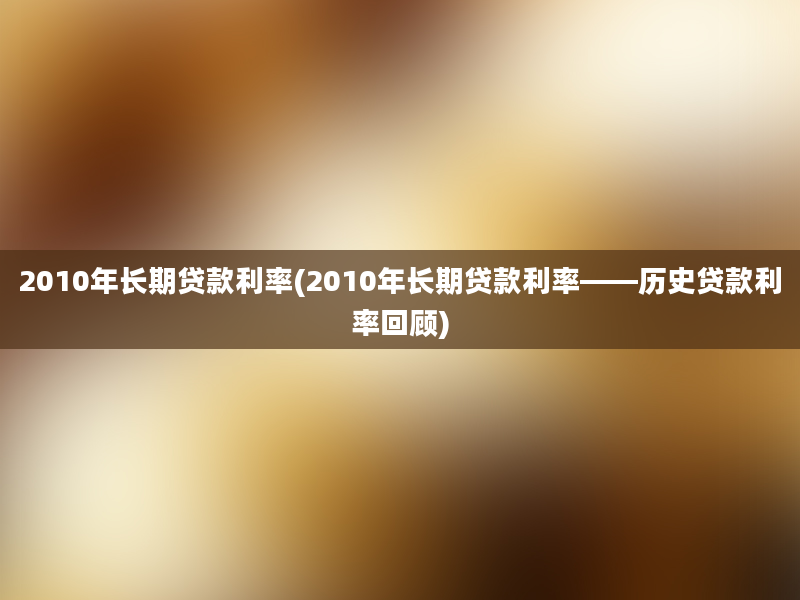 2010年长期贷款利率(2010年长期贷款利率——历史贷款利率回顾)